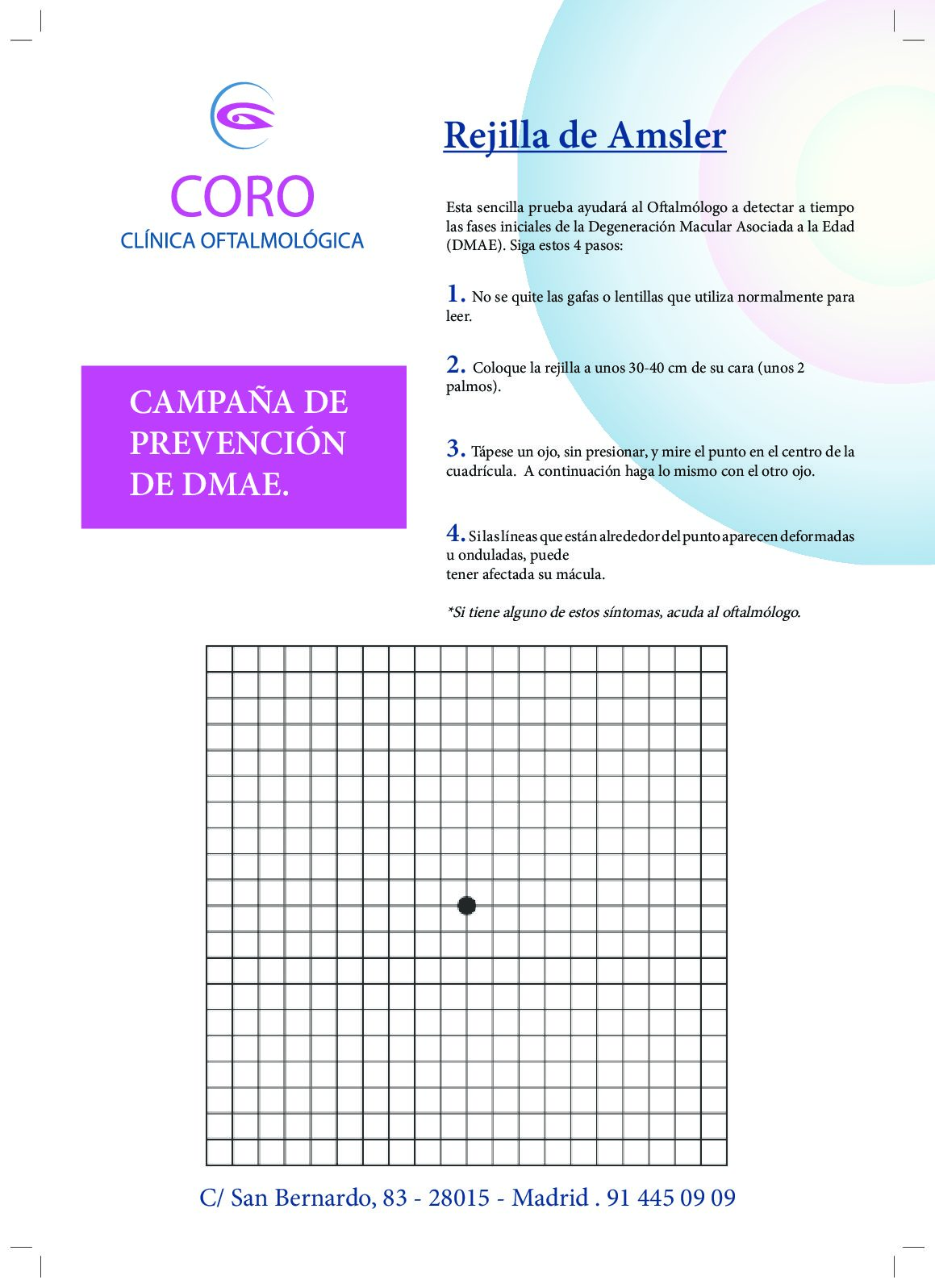 CORO
CLÍNICA OFTALMOLÓGICA

CAMPAÑA DE PREVENCIÓN DE DMAE.

Rejilla de Amsler

Esta sencilla prueba ayudará al Oftalmólogo a detectar a tiempo las fases iniciales de la Degeneración Macular Asociada a la Edad (DMAE). Siga estos 4 pasos:

1. No se quite las gafas o lentillas que utiliza normalmente para leer.

2. Coloque la rejilla a unos 30-40 cm de su cara (unos 2 palmos).

3. Tápese un ojo, sin presionar, y mire el punto en el centro de la cuadrícula. A continuación haga lo mismo con el otro ojo.

4. Si las líneas que están alrededor del punto aparecen deformadas u onduladas, puede
tener afectada su mácula.

*Si tiene alguno de estos síntomas, acuda al oftalmólogo.

C/ San Bernardo, 83 - 28015 - Madrid . 91 445 09 09